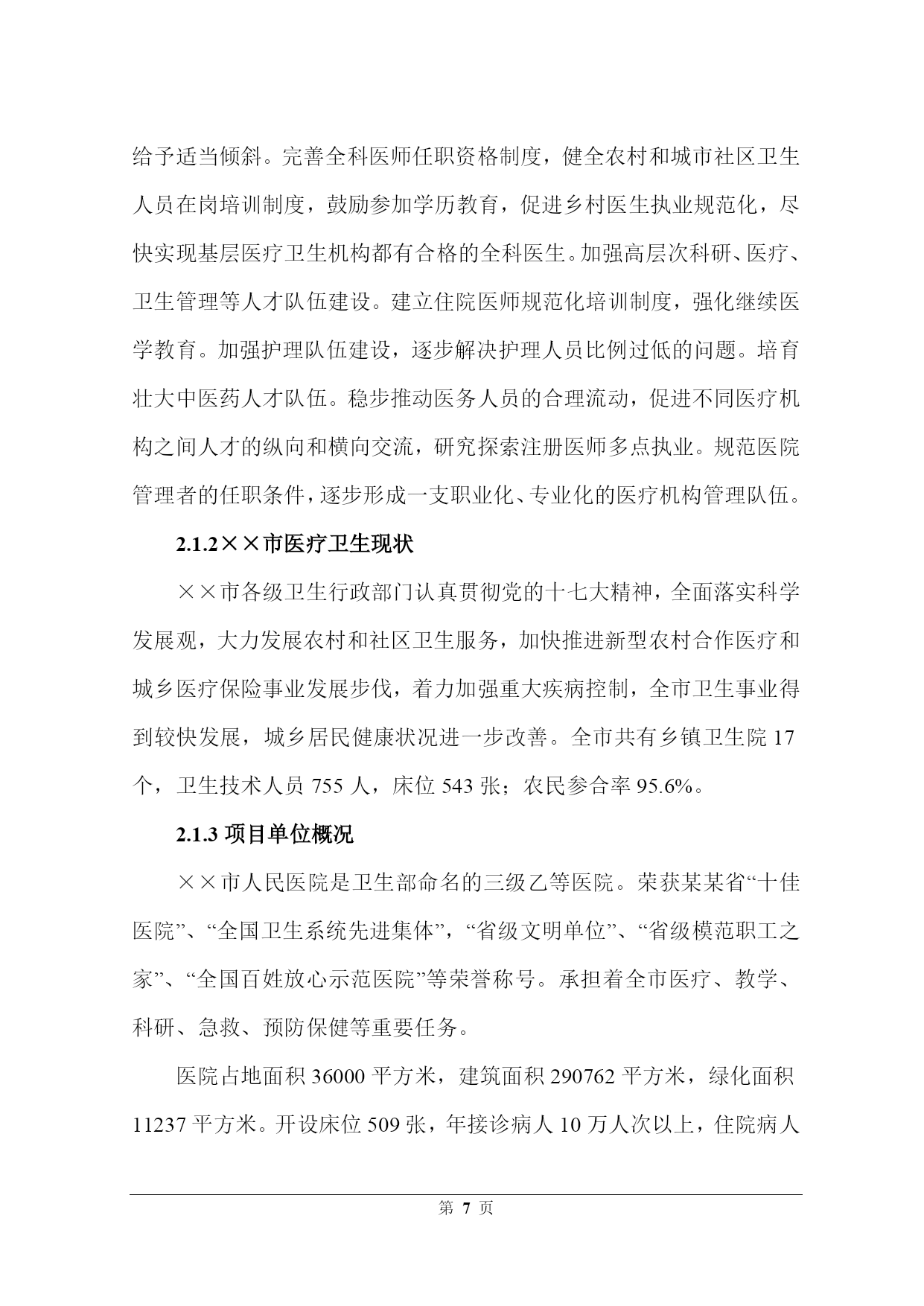 给予适当倾斜。完善全科医师任职资格制度，健全农村和城市社区卫生人员在岗培训制度，鼓励参加学历教育，促进乡村医生执业规范化，尽快实现基层医疗卫生机构都有合格的全科医生。加强高层次科研、医疗、卫生管理等人才队伍建设。建立住院医师规范化培训制度，强化继续医学教育。加强护理队伍建设，逐步解决护理人员比例过低的问题。培育壮大中医药人才队伍。稳步推动医务人员的合理流动，促进不同医疗机构之间人才的纵向和横向交流，研究探索注册医师多点执业。规范医院管理者的任职条件，逐步形成一支职业化、专业化的医疗机构管理队伍。

2.1.2××市医疗卫生现状

××市各级卫生行政部门认真贯彻党的十七大精神，全面落实科学发展观，大力发展农村和社区卫生服务，加快推进新型农村合作医疗和城乡医疗保险事业发展步伐，着力加强重大疾病控制，全市卫生事业得到较快发展，城乡居民健康状况进一步改善。全市共有乡镇卫生院 17 个，卫生技术人员 755 人，床位 543 张；农民参合率 95.6%。

2.1.3 项目单位概况

××市人民医院是卫生部命名的三级乙等医院。荣获某某省“十佳医院”、“全国卫生系统先进集体”，“省级文明单位”、“省级模范职工之家”、“全国百姓放心示范医院”等荣誉称号。承担着全市医疗、教学、科研、急救、预防保健等重要任务。

医院占地面积 36000 平方米，建筑面积 290762 平方米，绿化面积 11237 平方米。开设床位 509 张，年接诊病人 10 万人次以上，住院病人

第 7 页